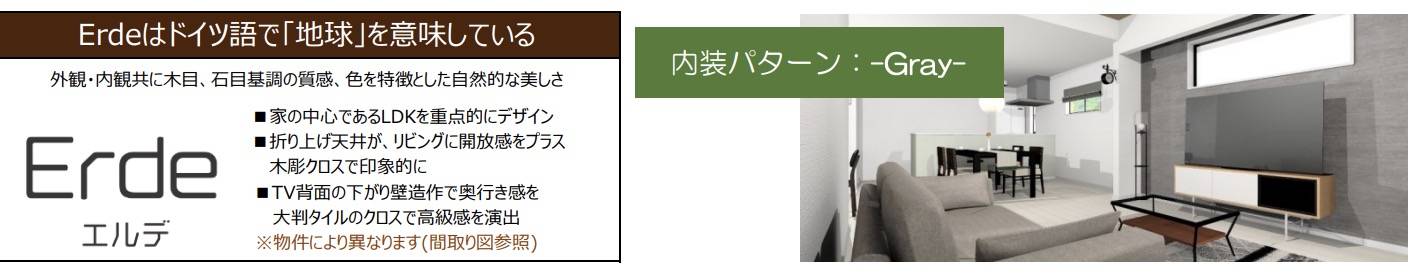 Erdeはドイツ語で「地球」を意味している

外観・内観共に木目、石目基調の質感、色を特徴とした自然的な美しさ

Erde
エルデ

■家の中心であるLDKを重点的にデザイン
■折り上げ天井が、リビングに開放感をプラス 木彫クロスで印象的に
■TV背面の下がり壁造作で奥行き感を 大判タイルのクロスで高級感を演出
※物件により異なります(間取り図参照)

内装パターン：-Gray-